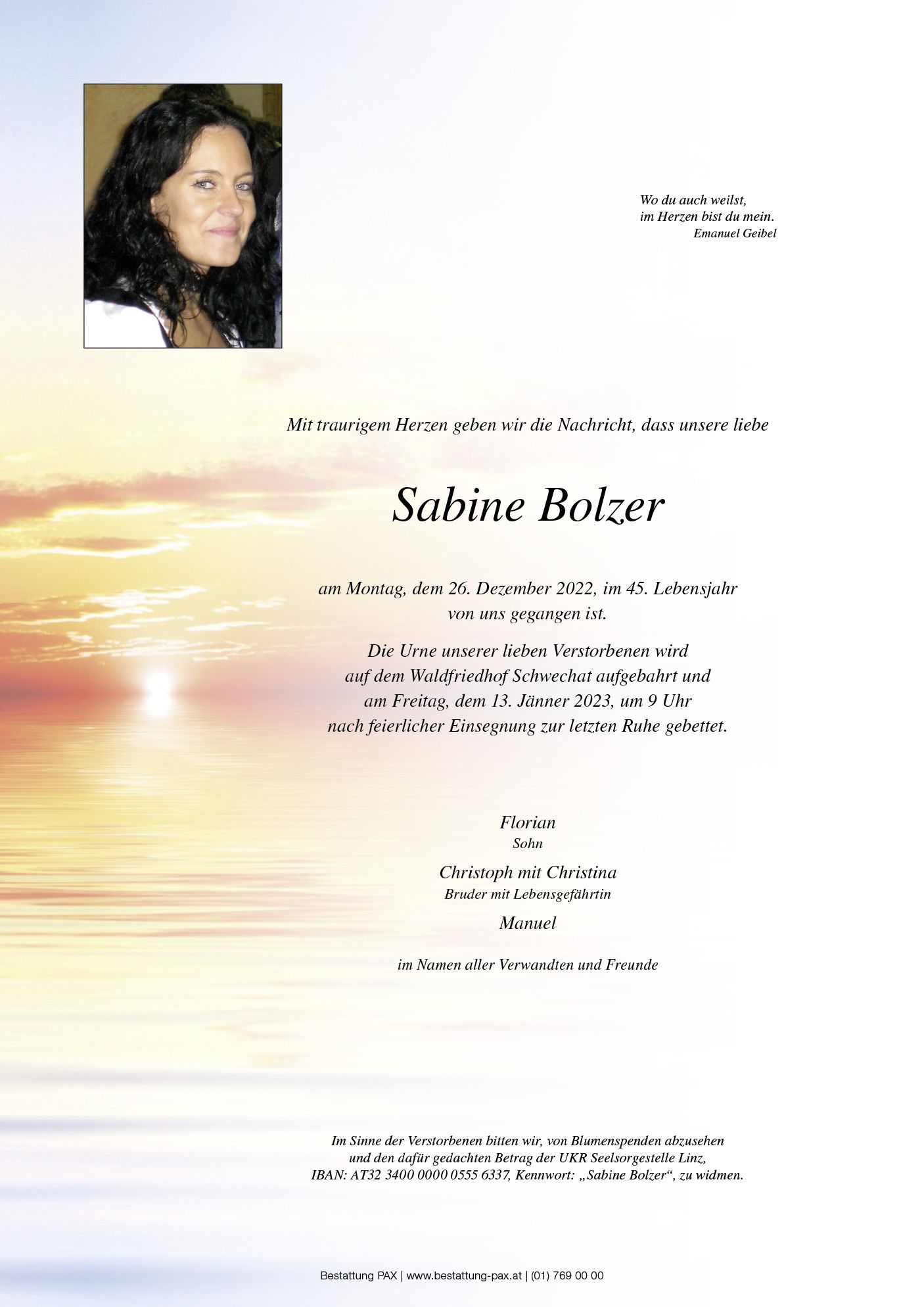 Wo du auch weilst,
im Herzen bist du mein.
Emanuel Geibel

Mit traurigem Herzen geben wir die Nachricht, dass unsere liebe

Sabine Bolzer

am Montag, dem 26. Dezember 2022, im 45. Lebensjahr von uns gegangen ist.

Die Urne unserer lieben Verstorbenen wird auf dem Waldfriedhof Schwechat aufgebahrt und am Freitag, dem 13. Jänner 2023, um 9 Uhr nach feierlicher Einsegnung zur letzten Ruhe gebettet.

Florian
Sohn

Christoph mit Christina
Bruder mit Lebensgefährtin

Manuel

im Namen aller Verwandten und Freunde

Im Sinne der Verstorbenen bitten wir, von Blumenspenden abzusehen und den dafür gedachten Betrag der UKR Seelsorgestelle Linz, IBAN: AT32 3400 0000 0555 6337, Kennwort: „Sabine Bolzer“, zu widmen.

Bestattung PAX | www.bestattung-pax.at | (01) 769 00 00